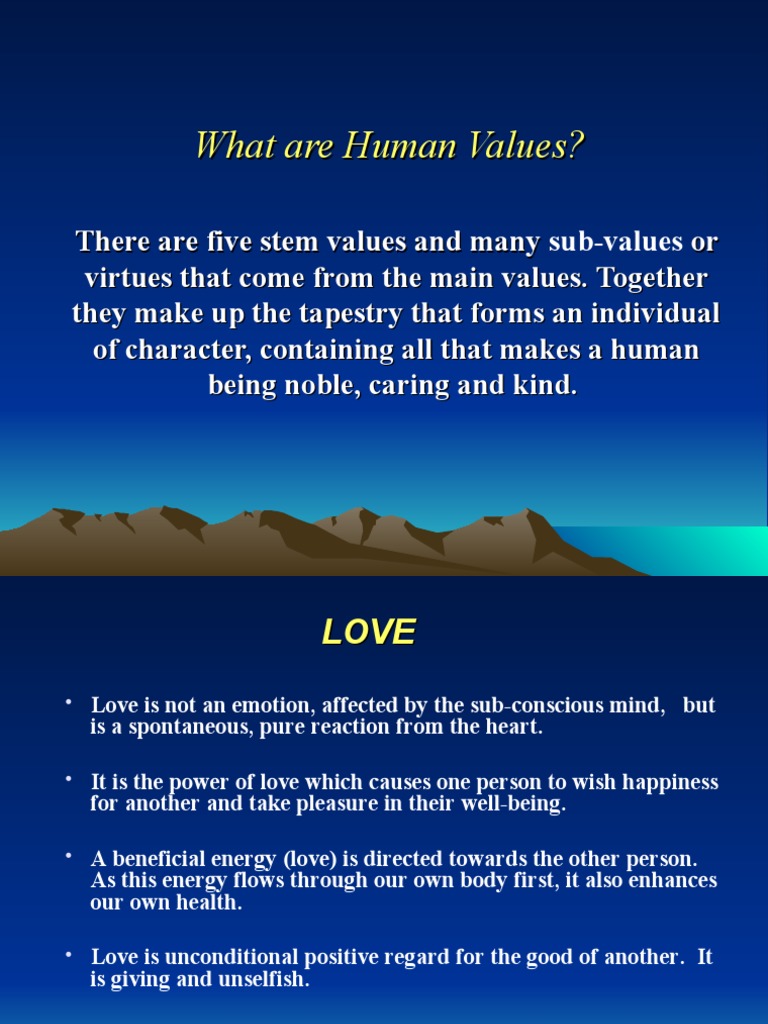 What are Human Values?

There are five stem values and many sub-values or virtues that come from the main values. Together they make up the tapestry that forms an individual of character, containing all that makes a human being noble, caring and kind.

LOVE

• Love is not an emotion, affected by the sub-conscious mind, but is a spontaneous, pure reaction from the heart.

• It is the power of love which causes one person to wish happiness for another and take pleasure in their well-being.

• A beneficial energy (love) is directed towards the other person. As this energy flows through our own body first, it also enhances our own health.

• Love is unconditional positive regard for the good of another. It is giving and unselfish.